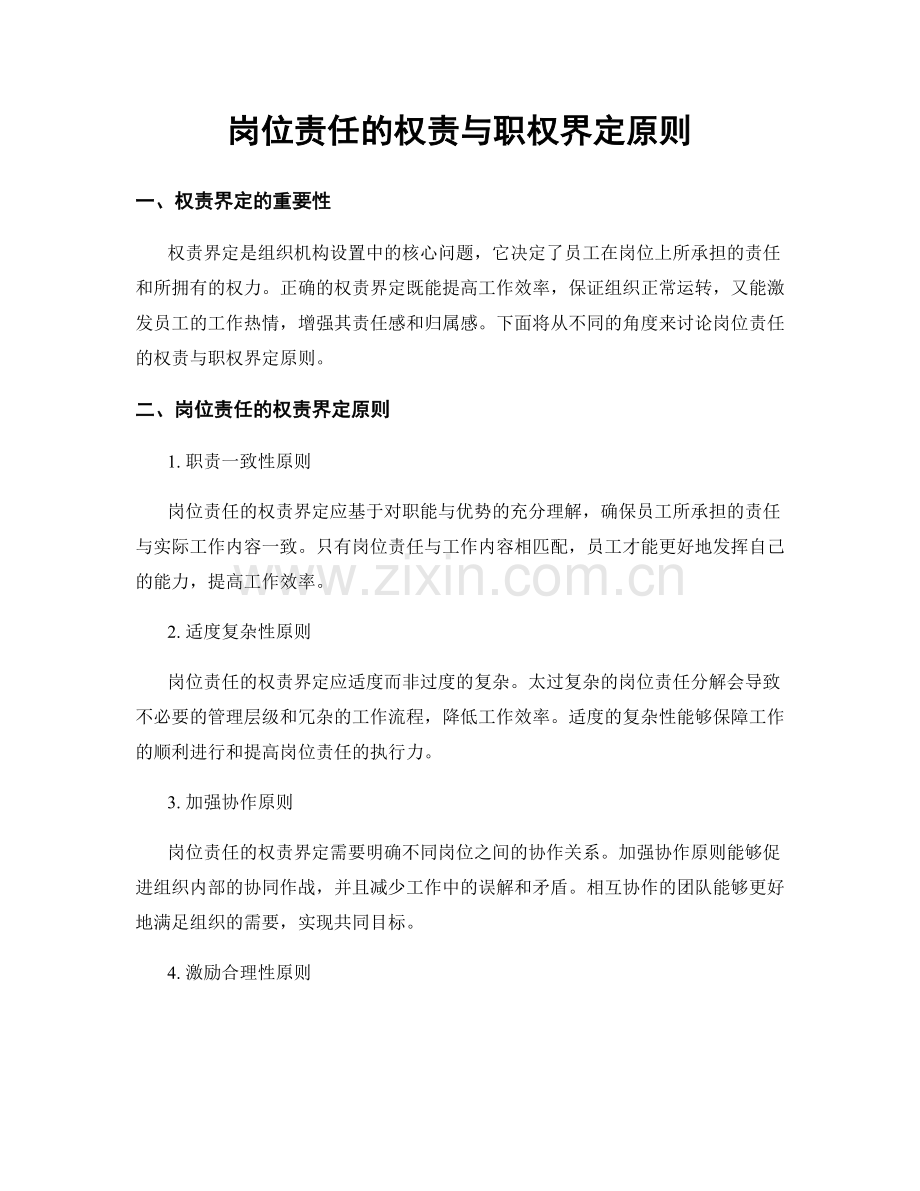 岗位责任的权责与职权界定原则

一、权责界定的重要性

权责界定是组织机构设置中的核心问题，它决定了员工在岗位上所承担的责任和所拥有的权力。正确的权责界定既能提高工作效率，保证组织正常运转，又能激发员工的工作热情，增强其责任感和归属感。下面将从不同的角度来讨论岗位责任的权责与职权界定原则。

二、岗位责任的权责界定原则

1.职责一致性原则

岗位责任的权责界定应基于对职能与优势的充分理解，确保员工所承担的责任与实际工作内容一致。只有岗位责任与工作内容相匹配，员工才能更好地发挥自己的能力，提高工作效率。

2.适度复杂性原则

岗位责任的权责界定应适度而非过度的复杂。太过复杂的岗位责任分解会导致不必要的管理层级和冗杂的工作流程，降低工作效率。适度的复杂性能够保障工作的顺利进行和提高岗位责任的执行力。

3.加强协作原则

岗位责任的权责界定需要明确不同岗位之间的协作关系。加强协作原则能够促进组织内部的协同作战，并且减少工作中的误解和矛盾。相互协作的团队能够更好地满足组织的需要，实现共同目标。

4.激励合理性原则

www.zixin.com.cn